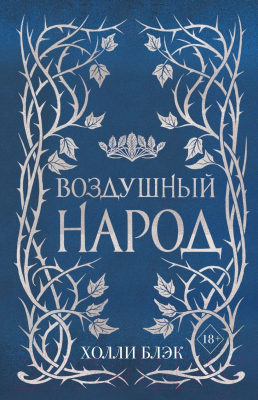 ВОЗДУШНЫЙ НАРОД

18+

ХОЛЛИ БЛЭК